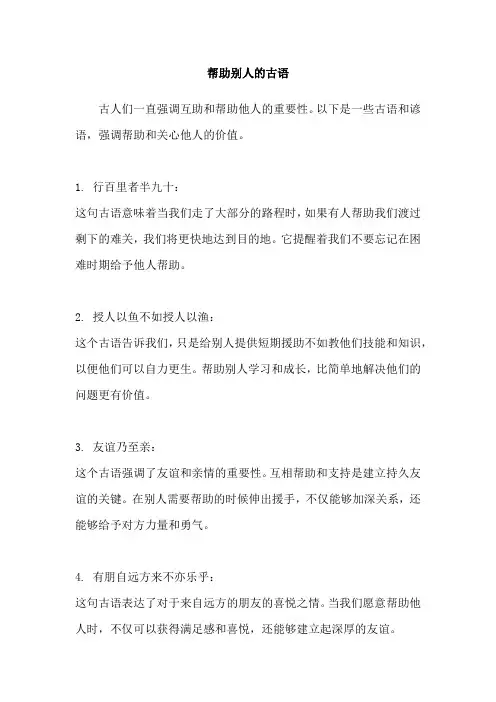 帮助别人的古语

古人们一直强调互助和帮助他人的重要性。以下是一些古语和谚语，强调帮助和关心他人的价值。

1. 行百里者半九十：
这句古语意味着当我们走了大部分的路程时，如果有人帮助我们渡过剩下的难关，我们将更快地达到目的地。它提醒着我们不要忘记在困难时期给予他人帮助。

2. 授人以鱼不如授人以渔：
这个古语告诉我们，只是给别人提供短期援助不如教他们技能和知识，以便他们可以自力更生。帮助别人学习和成长，比简单地解决他们的问题更有价值。

3. 友谊乃至亲：
这个古语强调了友谊和亲情的重要性。互相帮助和支持是建立持久友谊的关键。在别人需要帮助的时候伸出援手，不仅能够加深关系，还能够给予对方力量和勇气。

4. 有朋自远方来不亦乐乎：
这句古语表达了对于来自远方的朋友的喜悦之情。当我们愿意帮助他人时，不仅可以获得满足感和喜悦，还能够建立起深厚的友谊。